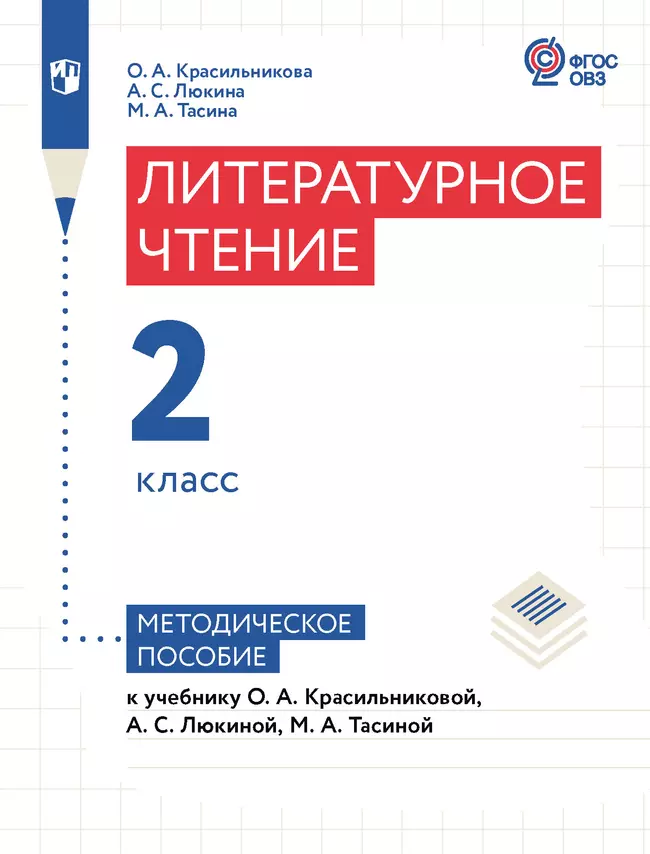 О. А. Красильникова
А. С. Люкина
М. А. Тасина

ФГОС ОВЗ

ЛИТЕРАТУРНОЕ ЧТЕНИЕ

2 класс

МЕТОДИЧЕСКОЕ ПОСОБИЕ

к учебнику О. А. Красильниковой, А. С. Люкиной, М. А. Тасиной